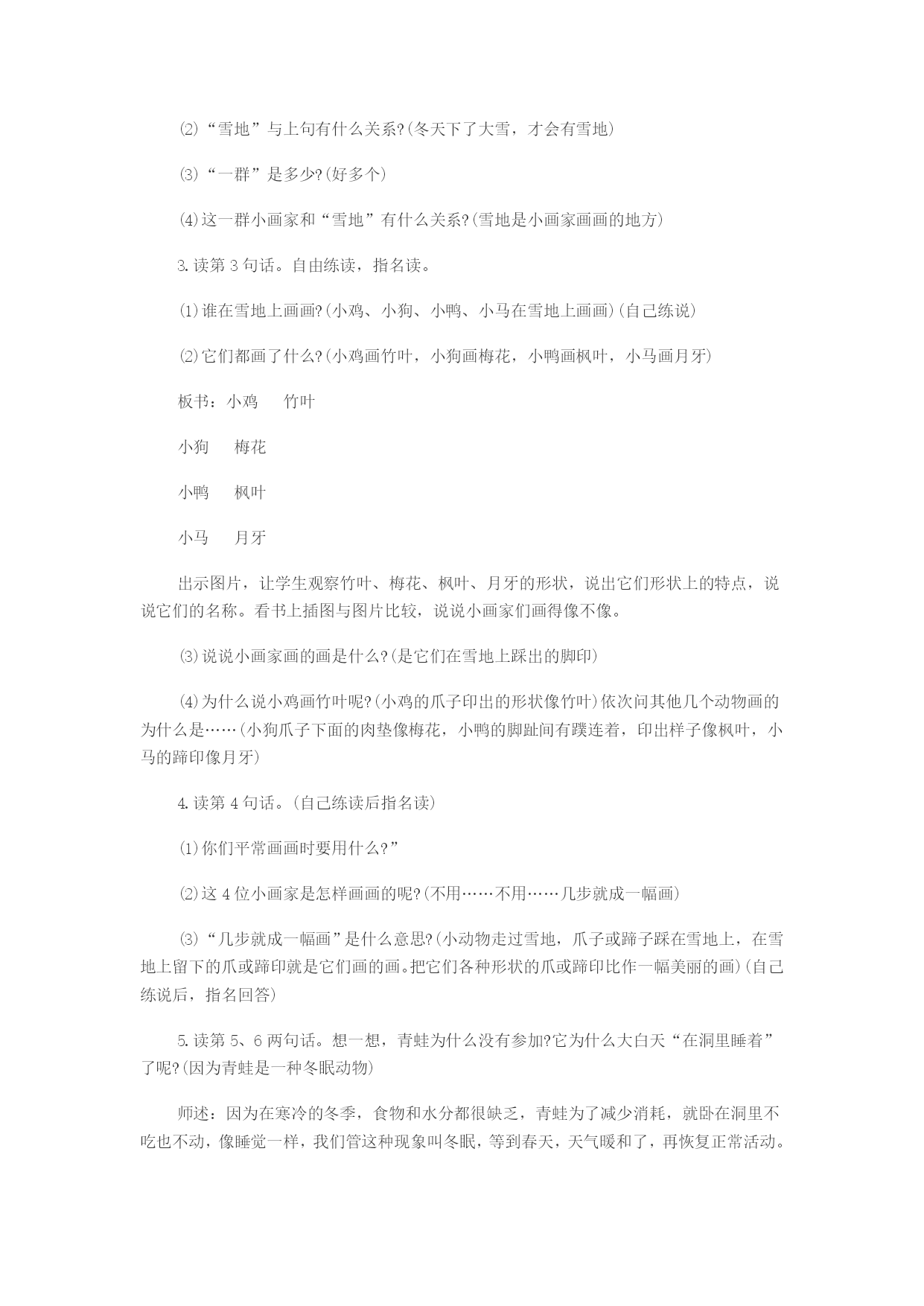 ⑵“雪地”与上句有什么关系?(冬天下了大雪，才会有雪地)

⑶“一群”是多少?(好多个)

⑷这一群小画家和“雪地”有什么关系?(雪地是小画家画画的地方)

3.读第 3 句话。自由练读，指名读。

⑴谁在雪地上画画?(小鸡、小狗、小鸭、小马在雪地上画画)(自己练说)

⑵它们都画了什么?(小鸡画竹叶，小狗画梅花，小鸭画枫叶，小马画月牙)

板书：小鸡　竹叶

小狗　梅花

小鸭　枫叶

小马　月牙

出示图片，让学生观察竹叶、梅花、枫叶、月牙的形状，说出它们形状上的特点，说说它们的名称。看书上插图与图片比较，说说小画家们画得像不像。

⑶说说小画家画的画是什么?(是它们在雪地上踩出的脚印)

⑷为什么说小鸡画竹叶呢?(小鸡的爪子印出的形状像竹叶)依次问其他几个动物画的为什么是……(小狗爪子下面的肉垫像梅花，小鸭的脚趾间有蹼连着，印出样子像枫叶，小马的蹄印像月牙)

4.读第 4 句话。(自己练读后指名读)

⑴你们平常画画时要用什么?”

⑵这 4 位小画家是怎样画画的呢?(不用……不用……几步就成一幅画)

⑶“几步就成一幅画”是什么意思?(小动物走过雪地，爪子或蹄子踩在雪地上，在雪地上留下的爪或蹄印就是它们画的画。把它们各种形状的爪或蹄印比作一幅美丽的画)(自己练说后，指名回答)

5.读第 5、6 两句话。想一想，青蛙为什么没有参加?它为什么大白天“在洞里睡着”了呢?(因为青蛙是一种冬眠动物)

师述：因为在寒冷的冬季，食物和水分都很缺乏，青蛙为了减少消耗，就卧在洞里不吃也不动，像睡觉一样，我们管这种现象叫冬眠，等到春天，天气暖和了，再恢复正常活动。